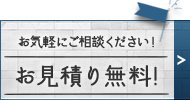 お気軽にご相談ください！

お見積り無料！

>